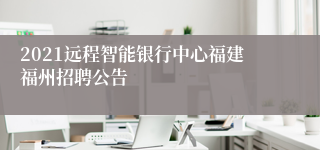 2021远程智能银行中心福建福州招聘公告